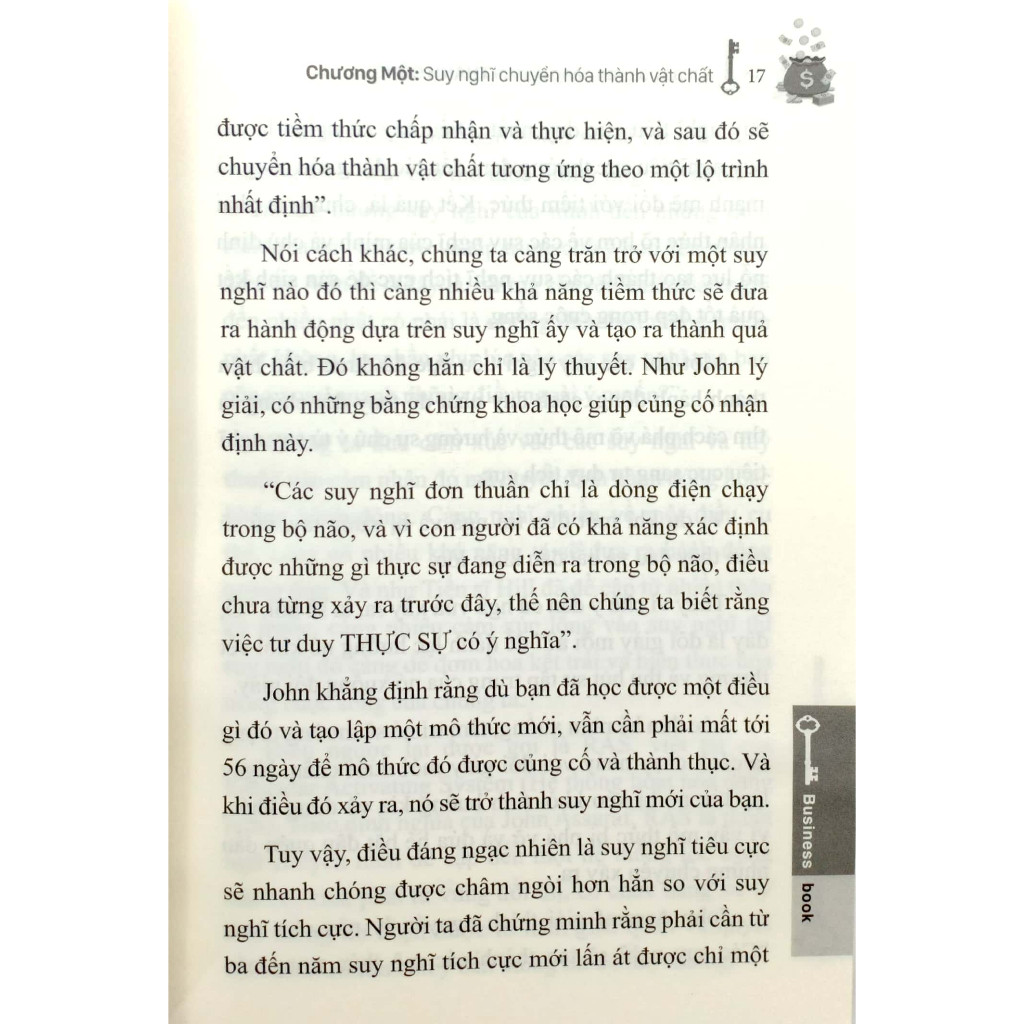 Chương Một: Suy nghĩ chuyển hóa thành vật chất 17

được tiềm thức chấp nhận và thực hiện, và sau đó sẽ chuyển hóa thành vật chất tương ứng theo một lộ trình nhất định".

Nói cách khác, chúng ta càng trăn trở với một suy nghĩ nào đó thì càng nhiều khả năng tiềm thức sẽ đưa ra hành động dựa trên suy nghĩ ấy và tạo ra thành quả vật chất. Đó không hẳn chỉ là lý thuyết. Như John lý giải, có những bằng chứng khoa học giúp củng cố nhận định này.

"Các suy nghĩ đơn thuần chỉ là dòng điện chạy trong bộ não, và vì con người đã có khả năng xác định được những gì thực sự đang diễn ra trong bộ não, điều chưa từng xảy ra trước đây, thế nên chúng ta biết rằng việc tư duy THỰC SỰ có ý nghĩa".

John khẳng định rằng dù bạn đã học được một điều gì đó và tạo lập một mô thức mới, vẫn cần phải mất tới 56 ngày để mô thức đó được củng cố và thành thục. Và khi điều đó xảy ra, nó sẽ trở thành suy nghĩ mới của bạn.

Tuy vậy, điều đáng ngạc nhiên là suy nghĩ tiêu cực sẽ nhanh chóng được châm ngòi hơn hẳn so với suy nghĩ tích cực. Người ta đã chứng minh rằng phải cần từ ba đến năm suy nghĩ tích cực mới lấn át được chỉ một

Business book